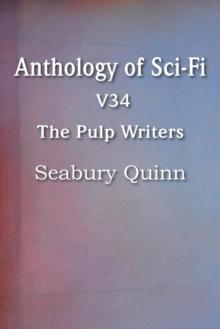 Anthology of Sci-Fi
V34
The Pulp Writers
Seabury Quinn